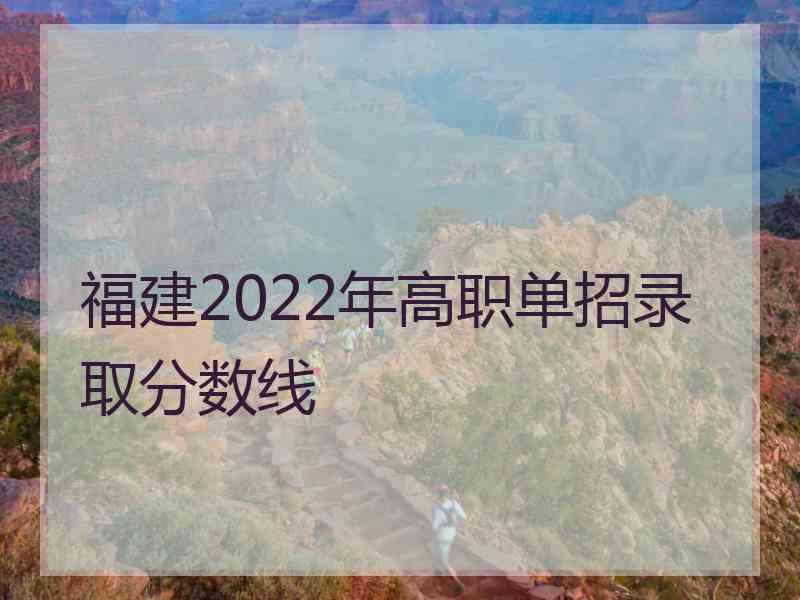 福建2022年高职单招录取分数线